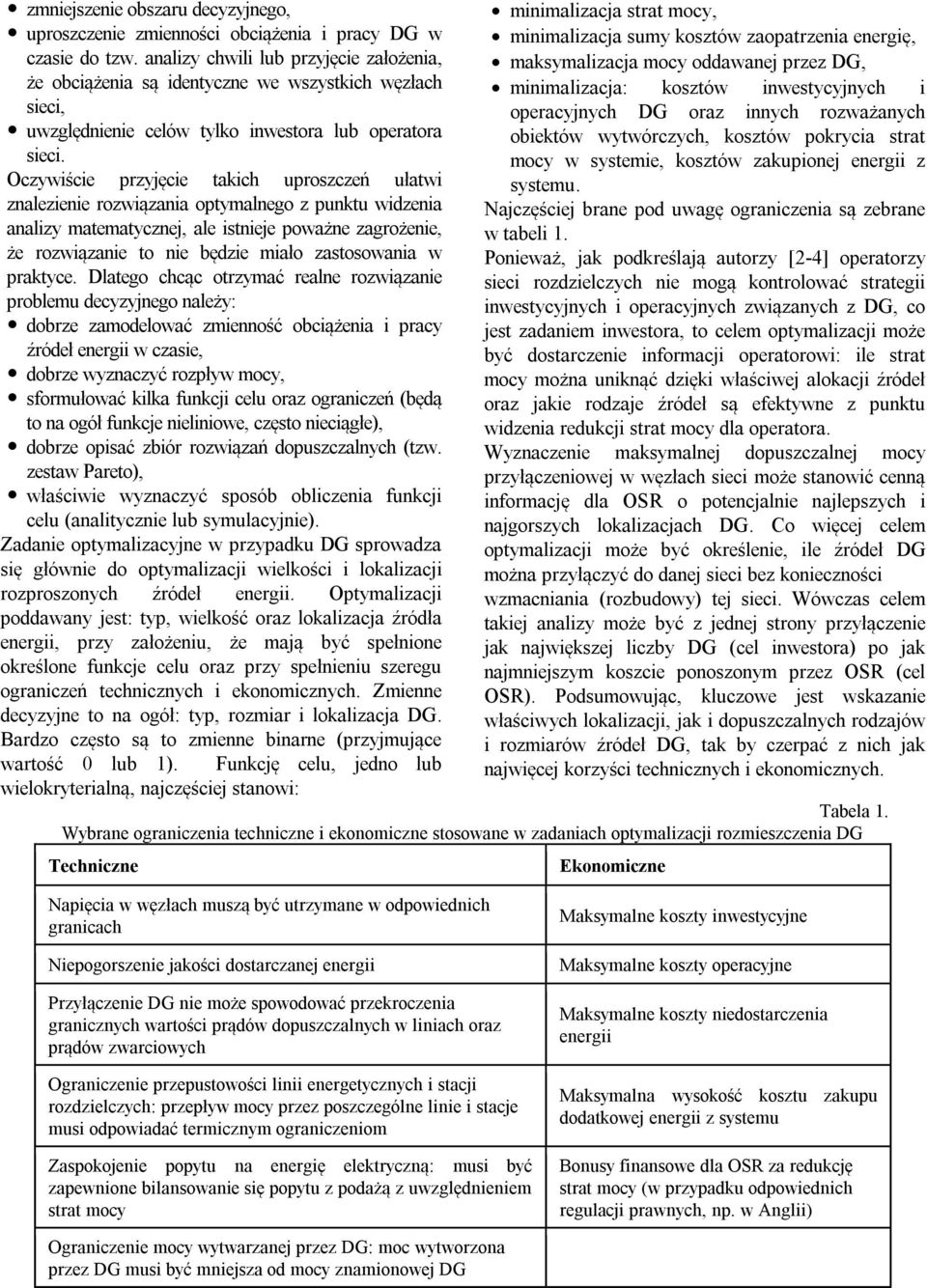 • zmniejszenie obszaru decyzyjnego,
• uproszczenie zmienności obciążenia i pracy DG w czasie do tzw. analizy chwili lub przyjęcie założenia, że obciążenia są identyczne we wszystkich węzłach sieci,
• uwzględnienie celów tylko inwestora lub operatora sieci.

Oczywiście przyjęcie takich uproszczeń ułatwi znalezienie rozwiązania optymalnego z punktu widzenia analizy matematycznej, ale istnieje poważne zagrożenie, że rozwiązanie to nie będzie miało zastosowania w praktyce. Dlatego chcąc otrzymać realne rozwiązanie problemu decyzyjnego należy:
• dobrze zamodelować zmienność obciążenia i pracy źródeł energii w czasie,
• dobrze wyznaczyć rozpływ mocy,
• sformułować kilka funkcji celu oraz ograniczeń (będą to na ogół funkcje nieliniowe, często nieciągłe),
• dobrze opisać zbiór rozwiązań dopuszczalnych (tzw. zestaw Pareto),
• właściwie wyznaczyć sposób obliczenia funkcji celu (analitycznie lub symulacyjnie).

Zadanie optymalizacyjne w przypadku DG sprowadza się głównie do optymalizacji wielkości i lokalizacji rozproszonych źródeł energii. Optymalizacji poddawany jest: typ, wielkość oraz lokalizacja źródła energii, przy założeniu, że mają być spełnione określone funkcje celu oraz przy spełnieniu szeregu ograniczeń technicznych i ekonomicznych. Zmienne decyzyjne to na ogół: typ, rozmiar i lokalizacja DG. Bardzo często są to zmienne binarne (przyjmujące wartość 0 lub 1). Funkcję celu, jedno lub wielokryterialną, najczęściej stanowi:

• minimalizacja strat mocy,
• minimalizacja sumy kosztów zaopatrzenia energię,
• maksymalizacja mocy oddawanej przez DG,
• minimalizacja: kosztów inwestycyjnych i operacyjnych DG oraz innych rozważanych obiektów wytwórczych, kosztów pokrycia strat mocy w systemie, kosztów zakupionej energii z systemu.

Najczęściej brane pod uwagę ograniczenia są zebrane w tabeli 1.

Ponieważ, jak podkreślają autorzy [2-4] operatorzy sieci rozdzielczych nie mogą kontrolować strategii inwestycyjnych i operacyjnych związanych z DG, co jest zadaniem inwestora, to celem optymalizacji może być dostarczenie informacji operatorowi: ile strat mocy można uniknąć dzięki właściwej alokacji źródeł oraz jakie rodzaje źródeł są efektywne z punktu widzenia redukcji strat mocy dla operatora.

Wyznaczenie maksymalnej dopuszczalnej mocy przyłączeniowej w węzłach sieci może stanowić cenną informację dla OSR o potencjalnie najlepszych i najgorszych lokalizacjach DG. Co więcej celem optymalizacji może być określenie, ile źródeł DG można przyłączyć do danej sieci bez konieczności wzmacniania (rozbudowy) tej sieci. Wówczas celem takiej analizy może być z jednej strony przyłączenie jak największej liczby DG (cel inwestora) po jak najmniejszym koszcie ponoszonym przez OSR (cel OSR). Podsumowując, kluczowe jest wskazanie właściwych lokalizacji, jak i dopuszczalnych rodzajów i rozmiarów źródeł DG, tak by czerpać z nich jak najwięcej korzyści technicznych i ekonomicznych.

Tabela 1.
Wybrane ograniczenia techniczne i ekonomiczne stosowane w zadaniach optymalizacji rozmieszczenia DG

| Techniczne | Ekonomiczne |
|---|---|
| Napięcia w węzłach muszą być utrzymane w odpowiednich granicach | Maksymalne koszty inwestycyjne |
| Niepogorszenie jakości dostarczanej energii | Maksymalne koszty operacyjne |
| Przyłączenie DG nie może spowodować przekroczenia granicznych wartości prądów dopuszczalnych w liniach oraz prądów zwarciowych | Maksymalne koszty niedostarczenia energii |
| Ograniczenie przepustowości linii energetycznych i stacji rozdzielczych: przepływ mocy przez poszczególne linie i stacje musi odpowiadać termicznym ograniczeniom | Maksymalna wysokość kosztu zakupu dodatkowej energii z systemu |
| Zaspokojenie popytu na energię elektryczną: musi być zapewnione bilansowanie się popytu z podażą z uwzględnieniem strat mocy | Bonusy finansowe dla OSR za redukcję strat mocy (w przypadku odpowiednich regulacji prawnych, np. w Anglii) |
| Ograniczenie mocy wytwarzanej przez DG: moc wytworzona przez DG musi być mniejsza od mocy znamionowej DG | |